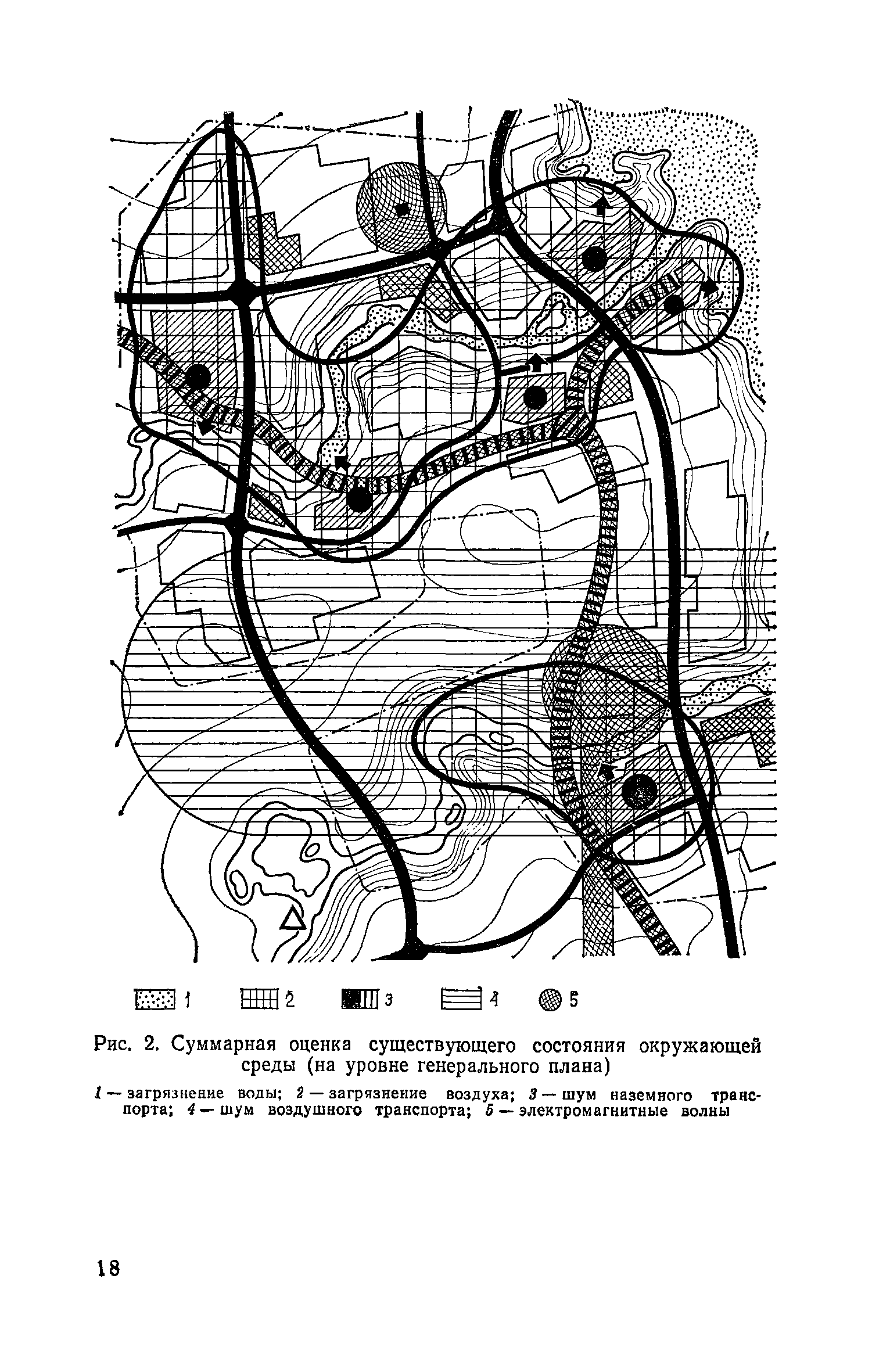 1 2 3 4 5

Рис. 2. Суммарная оценка существующего состояния окружающей среды (на уровне генерального плана)

1 — загрязнение воды; 2 — загрязнение воздуха; 3 — шум наземного транспорта; 4 — шум воздушного транспорта; 5 — электромагнитные волны

18